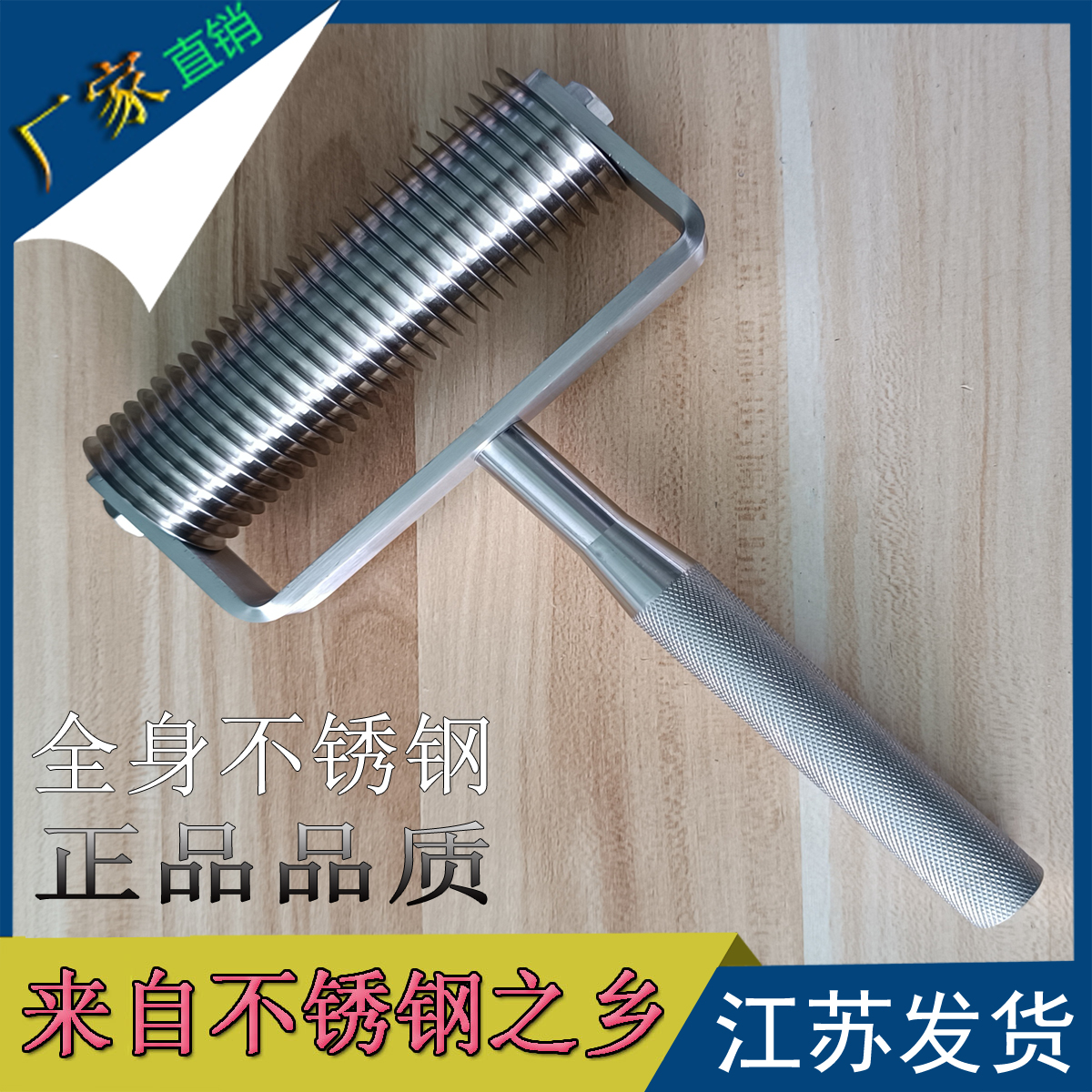 厂家直销

全身不锈钢
正品品质

来自不锈钢之乡
江苏发货